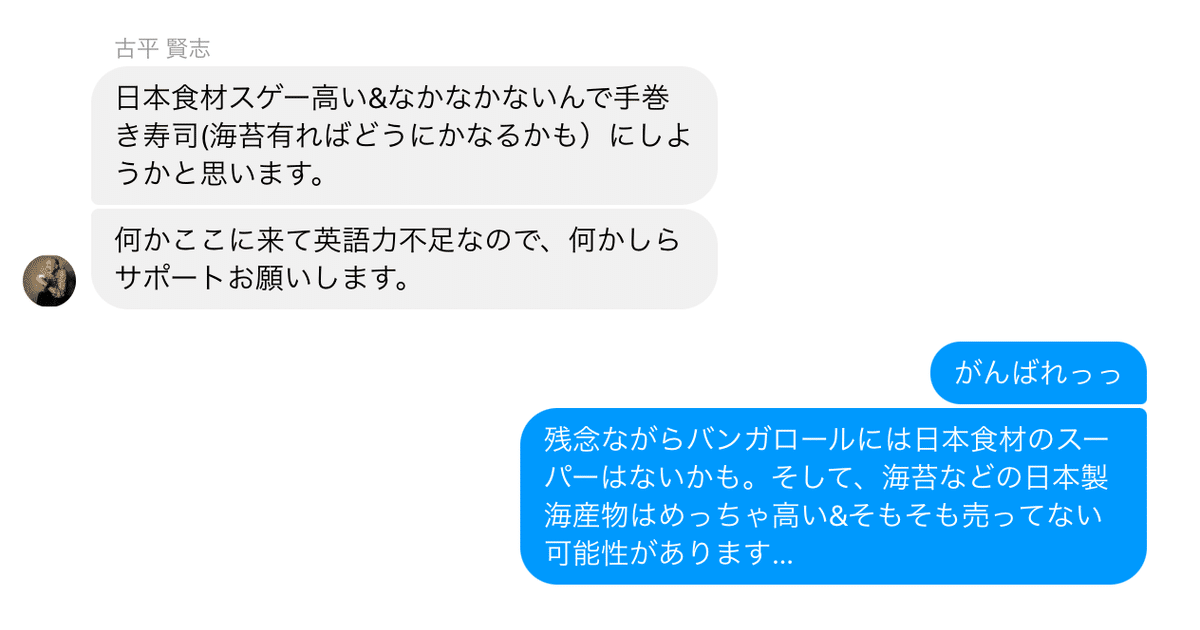 古平 賢志

日本食材スゲー高い&なかなかないんで手巻き寿司(海苔有ればどうにかなるかも）にしようかと思います。

何かここに来て英語力不足なので、何かしらサポートお願いします。

がんばれっっ

残念ながらバンガロールには日本食材のスーパーはないかも。そして、海苔などの日本製海産物はめっちゃ高い&そもそも売ってない可能性があります...